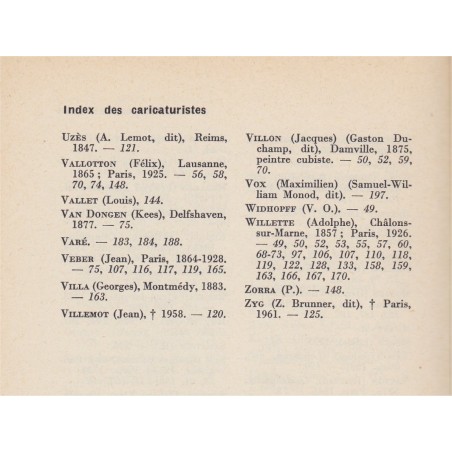 Index des caricaturistes

Uzès (A. Lemot, dit), Reims, 1847. — 121.

Vallotton (Félix), Lausanne, 1865 ; Paris, 1925. — 56, 58, 70, 74, 148.

Vallet (Louis), 144.

Van Dongen (Kees), Delfshaven, 1877. — 75.

Varé. — 183, 184, 188.

Veber (Jean), Paris, 1864-1928. — 75, 107, 116, 117, 119, 165.

Villa (Georges), Montmédy, 1883. — 163.

Villemot (Jean), † 1958. — 120.

Villon (Jacques) (Gaston Duchamp, dit), Damville, 1875, peintre cubiste. — 50, 52, 59, 70.

Vox (Maximilien) (Samuel-William Monod, dit). — 197.

Widhopff (V. O.). — 49.

Willette (Adolphe), Châlons-sur-Marne, 1857 ; Paris, 1926. — 49, 50, 52, 53, 55, 57, 60, 68-73, 97, 106, 107, 110, 118, 119, 122, 128, 133, 158, 159, 163, 166, 167, 170.

Zorra (P.). — 148.

Zyg (Z. Brunner, dit), † Paris, 1961. — 125.